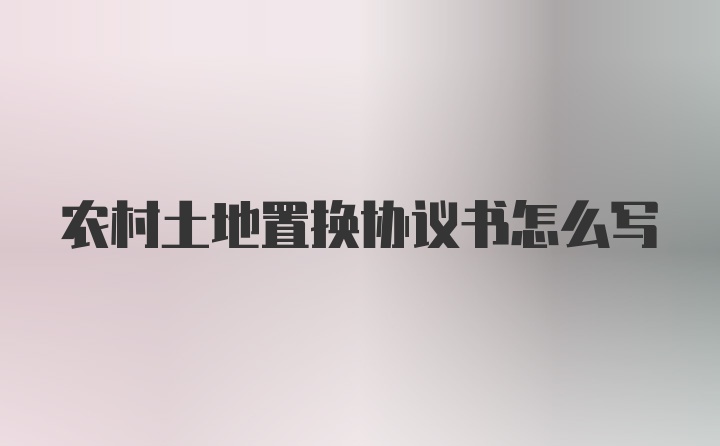 农村土地置换协议书怎么写